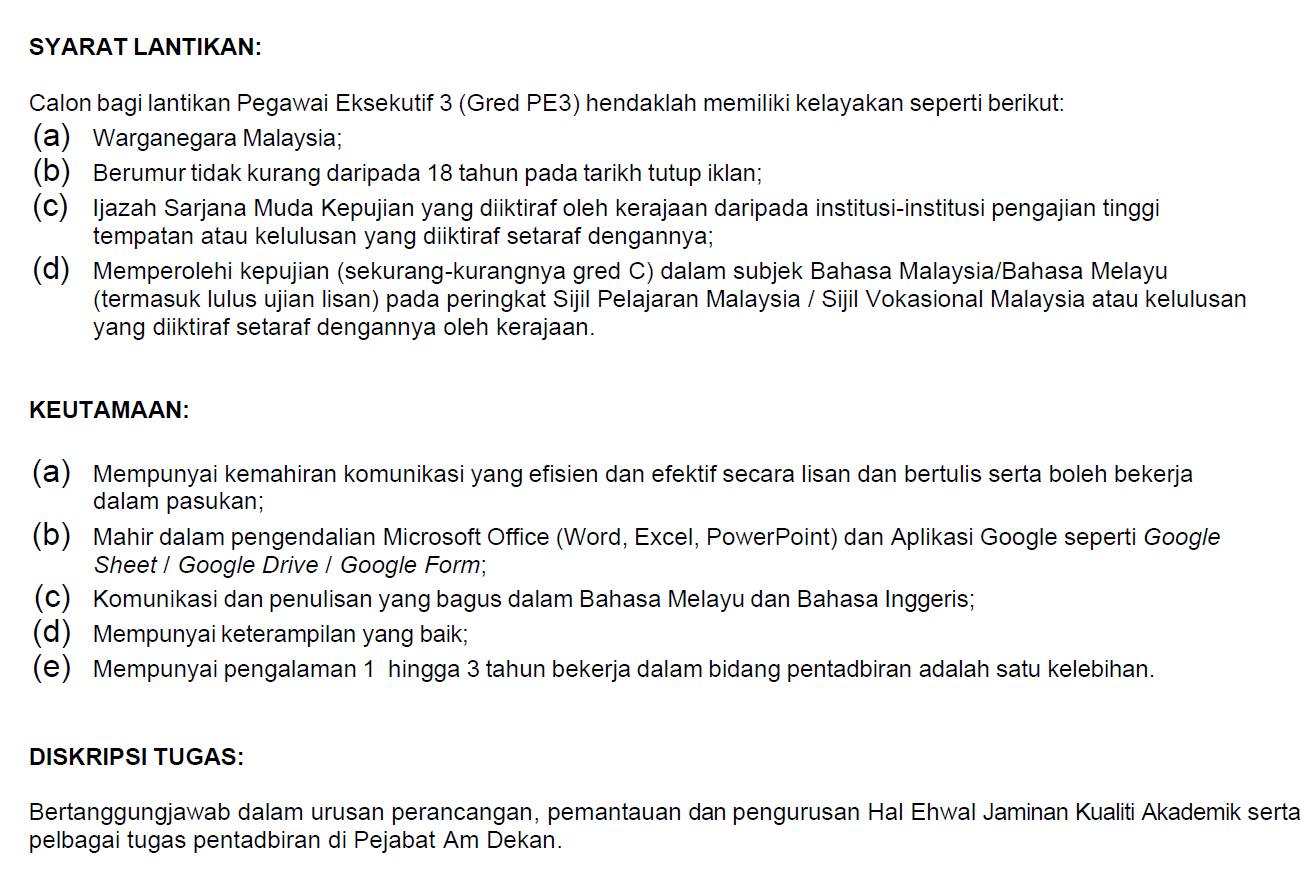 SYARAT LANTIKAN:

Calon bagi lantikan Pegawai Eksekutif 3 (Gred PE3) hendaklah memiliki kelayakan seperti berikut:
(a) Warganegara Malaysia;
(b) Berumur tidak kurang daripada 18 tahun pada tarikh tutup iklan;
(c) Ijazah Sarjana Muda Kepujian yang diiktiraf oleh kerajaan daripada institusi-institusi pengajian tinggi tempatan atau kelulusan yang diiktiraf setaraf dengannya;
(d) Memperolehi kepujian (sekurang-kurangnya gred C) dalam subjek Bahasa Malaysia/Bahasa Melayu (termasuk lulus ujian lisan) pada peringkat Sijil Pelajaran Malaysia / Sijil Vokasional Malaysia atau kelulusan yang diiktiraf setaraf dengannya oleh kerajaan.

KEUTAMAAN:

(a) Mempunyai kemahiran komunikasi yang efisien dan efektif secara lisan dan bertulis serta boleh bekerja dalam pasukan;
(b) Mahir dalam pengendalian Microsoft Office (Word, Excel, PowerPoint) dan Aplikasi Google seperti Google Sheet / Google Drive / Google Form;
(c) Komunikasi dan penulisan yang bagus dalam Bahasa Melayu dan Bahasa Inggeris;
(d) Mempunyai keterampilan yang baik;
(e) Mempunyai pengalaman 1 hingga 3 tahun bekerja dalam bidang pentadbiran adalah satu kelebihan.

DISKRIPSI TUGAS:

Bertanggungjawab dalam urusan perancangan, pemantauan dan pengurusan Hal Ehwal Jaminan Kualiti Akademik serta pelbagai tugas pentadbiran di Pejabat Am Dekan.